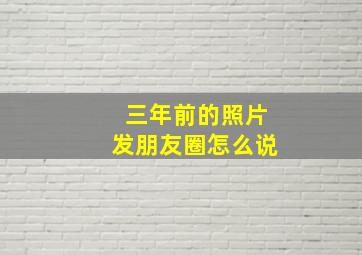 三年前的照片
发朋友圈怎么说